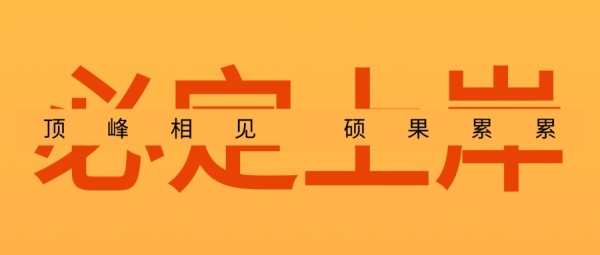 必定上岸

顶峰相见 硕果累累